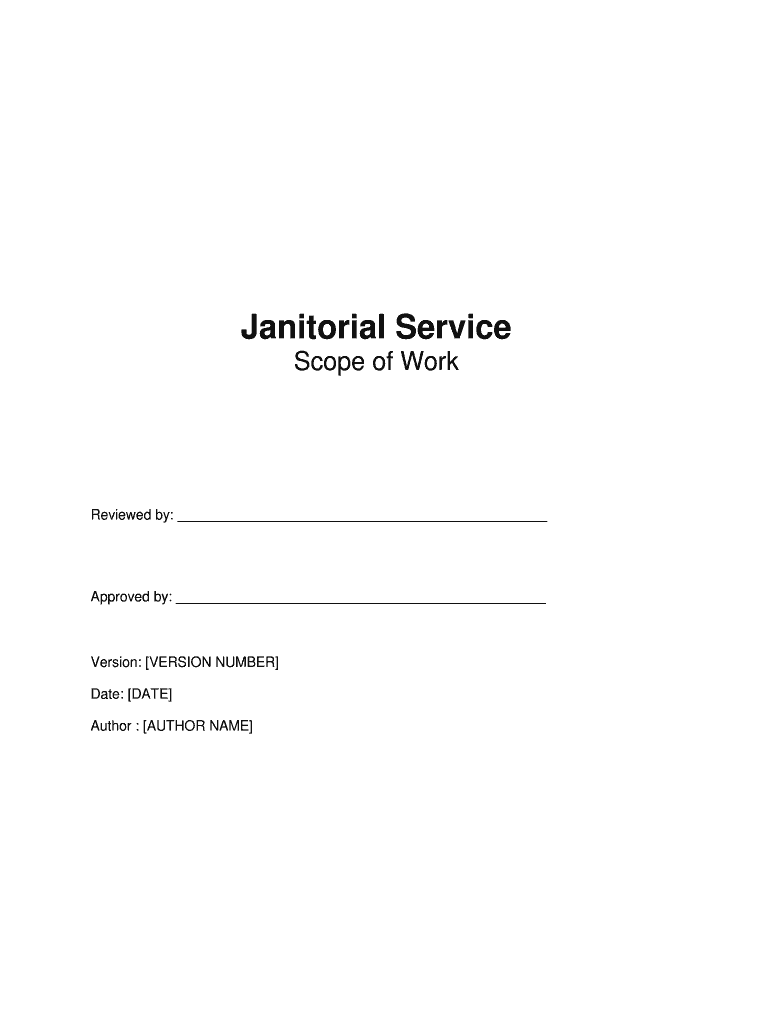 Janitorial Service

Scope of Work

Reviewed by: ____

Approved by: ____

Version: [VERSION NUMBER]

Date: [DATE]

Author : [AUTHOR NAME]